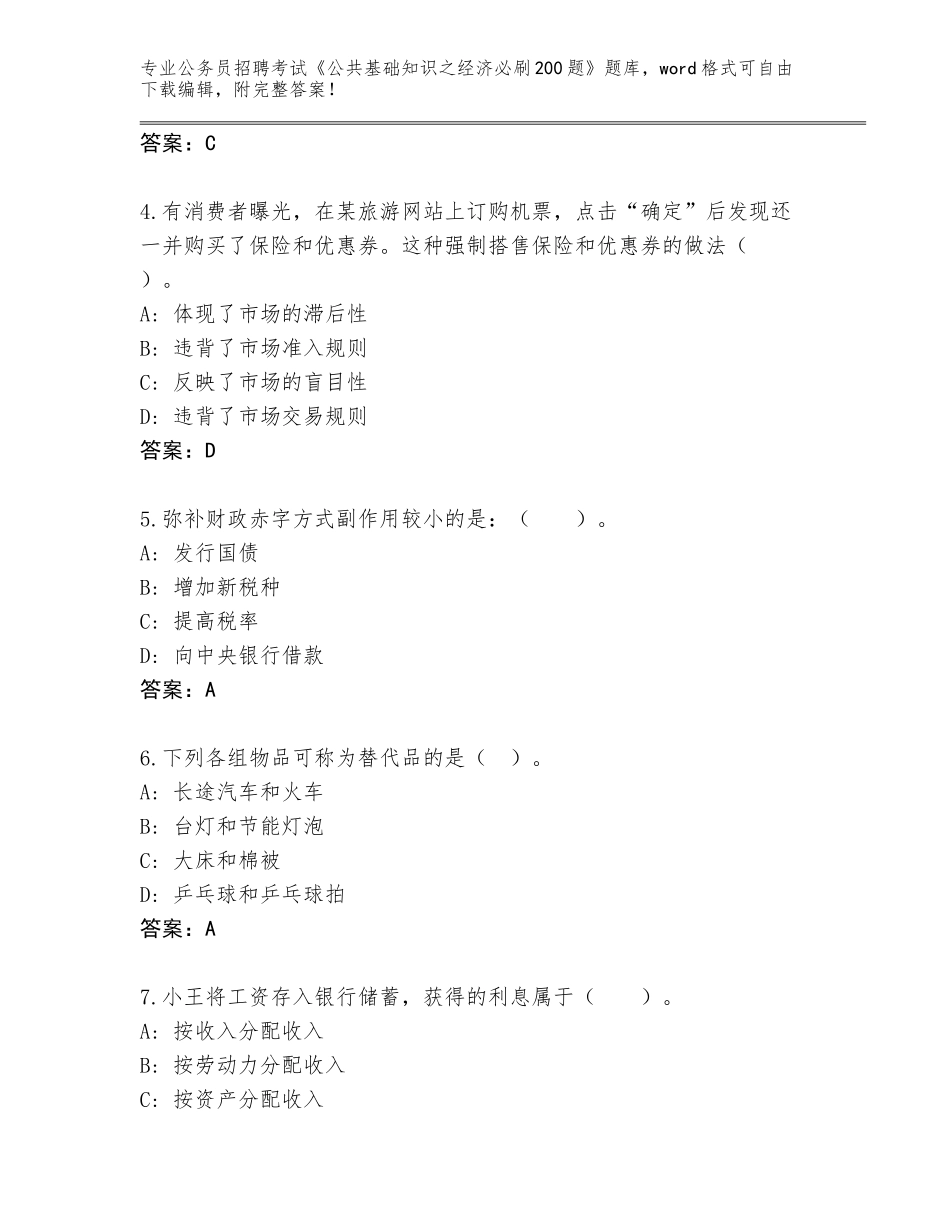 专业公务员招聘考试《公共基础知识之经济必刷200题》题库，word格式可自由下载编辑，附完整答案！

答案：C

4.有消费者曝光，在某旅游网站上订购机票，点击“确定”后发现还一并购买了保险和优惠券。这种强制搭售保险和优惠券的做法（ ）。
A：体现了市场的滞后性
B：违背了市场准入规则
C：反映了市场的盲目性
D：违背了市场交易规则
答案：D

5.弥补财政赤字方式副作用较小的是：（ ）。
A：发行国债
B：增加新税种
C：提高税率
D：向中央银行借款
答案：A

6.下列各组物品可称为替代品的是（ ）。
A：长途汽车和火车
B：台灯和节能灯泡
C：大床和棉被
D：乒乓球和乒乓球拍
答案：A

7.小王将工资存入银行储蓄，获得的利息属于（ ）。
A：按收入分配收入
B：按劳动力分配收入
C：按资产分配收入